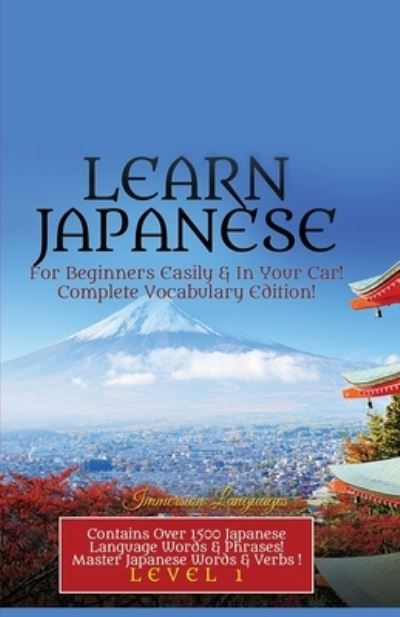 LEARN JAPANESE

For Beginners Easily & In Your Car! Complete Vocabulary Edition!

Immersion Languages

Contains Over 1500 Japanese Language Words & Phrases! Master Japanese Words & Verbs !
LEVEL 1